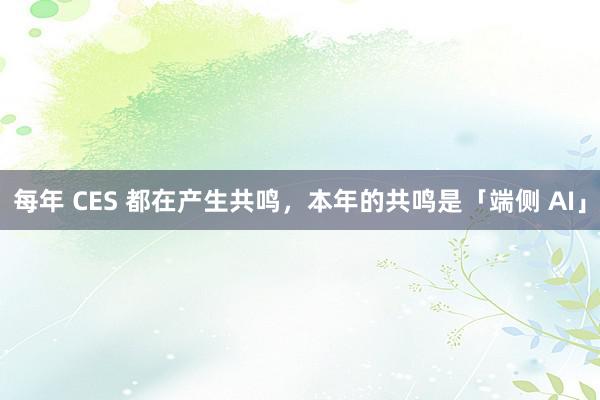 每年 CES 都在产生共鸣，本年的共鸣是「端侧 AI」